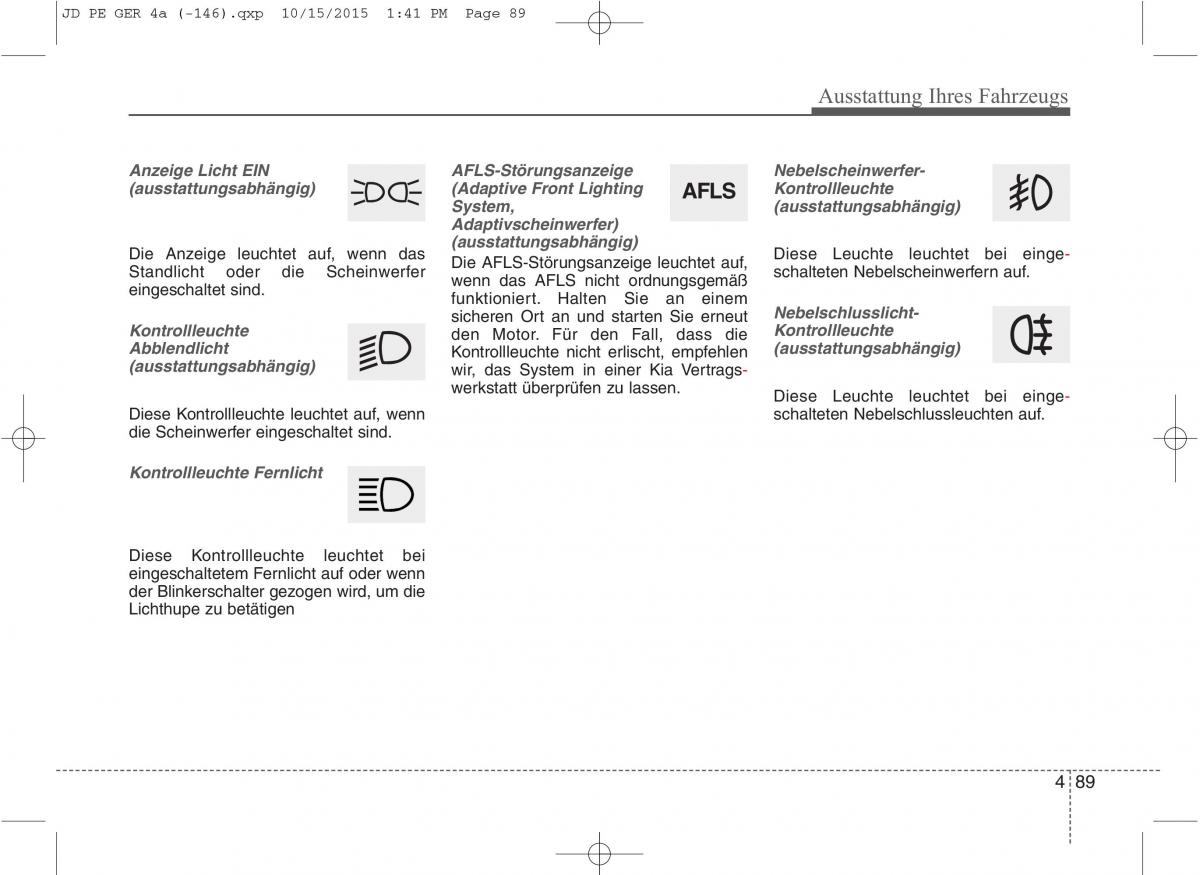 JD PE GER 4a (-146).qxp 10/15/2015 1:41 PM Page 89

Ausstattung Ihres Fahrzeugs

Anzeige Licht EIN (ausstattungsabhängig)

Die Anzeige leuchtet auf, wenn das Standlicht oder die Scheinwerfer eingeschaltet sind.

Kontrollleuchte Abblendlicht (ausstattungsabhängig)

Diese Kontrollleuchte leuchtet auf, wenn die Scheinwerfer eingeschaltet sind.

Kontrollleuchte Fernlicht

Diese Kontrollleuchte leuchtet bei eingeschaltetem Fernlicht auf oder wenn der Blinkerschalter gezogen wird, um die Lichthupe zu betätigen

AFLS-Störungsanzeige (Adaptive Front Lighting System, Adaptivscheinwerfer) (ausstattungsabhängig)

AFLS

Die AFLS-Störungsanzeige leuchtet auf, wenn das AFLS nicht ordnungsgemäß funktioniert. Halten Sie an einem sicheren Ort an und starten Sie erneut den Motor. Für den Fall, dass die Kontrollleuchte nicht erlischt, empfehlen wir, das System in einer Kia Vertragswerkstatt überprüfen zu lassen.

Nebelscheinwerfer-Kontrollleuchte (ausstattungsabhängig)

Diese Leuchte leuchtet bei eingeschalteten Nebelscheinwerfern auf.

Nebelschlusslicht-Kontrollleuchte (ausstattungsabhängig)

Diese Leuchte leuchtet bei eingeschalteten Nebelschlussleuchten auf.

4 89